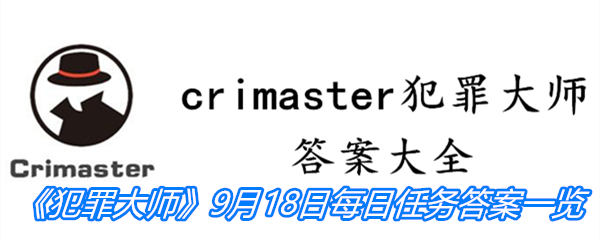 Crimaster

crimaster犯罪大师
答案大全

《犯罪大师》9月18日每日任务答案一览